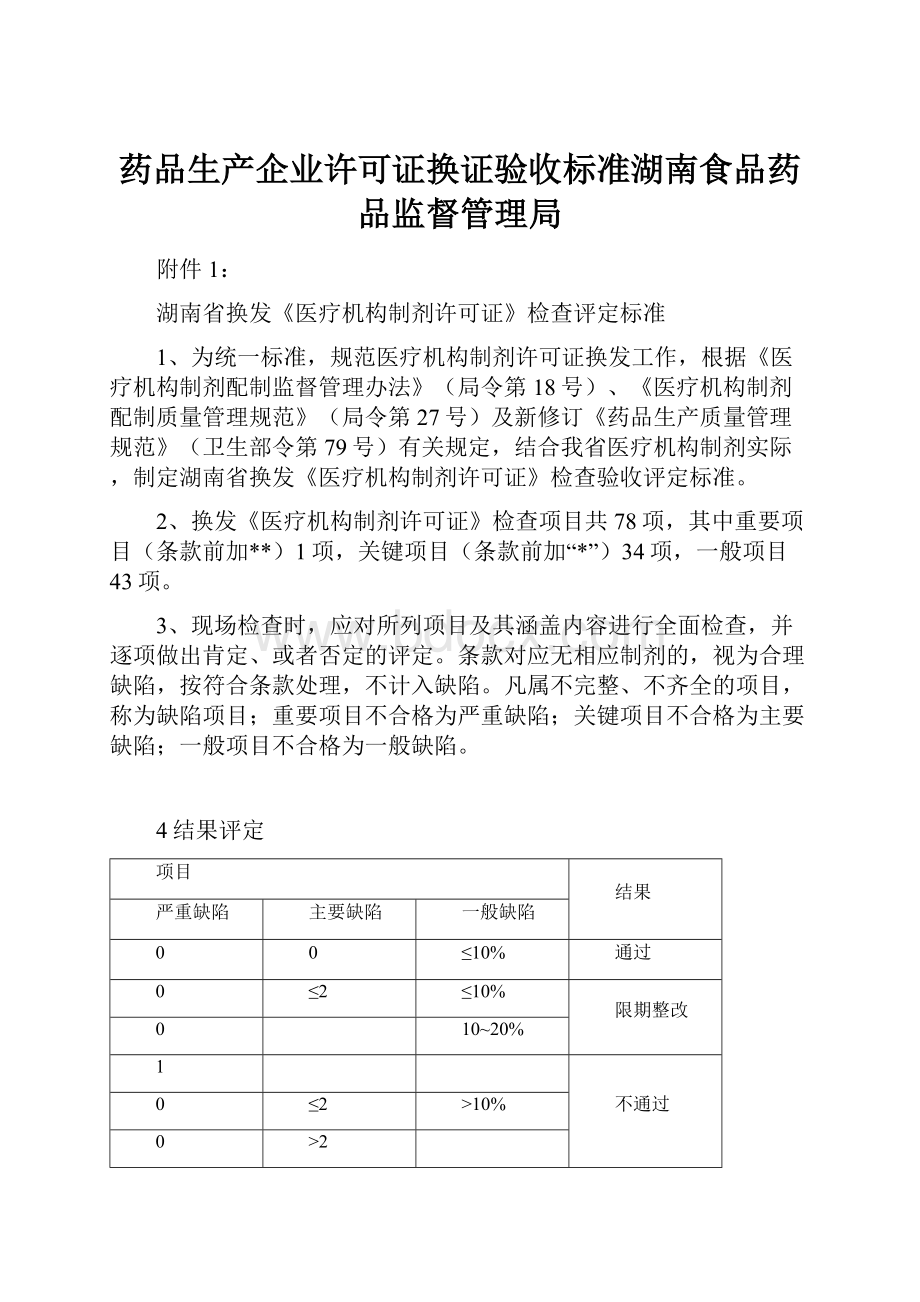 药品生产企业许可证换证验收标准湖南食品药品监督管理局

附件 1：

湖南省换发《医疗机构制剂许可证》检查评定标准

1、为统一标准，规范医疗机构制剂许可证换发工作，根据《医疗机构制剂配制监督管理办法》（局令第 18 号）、《医疗机构制剂配制质量管理规范》（局令第 27 号）及新修订《药品生产质量管理规范》（卫生部令第 79 号）有关规定，结合我省医疗机构制剂实际，制定湖南省换发《医疗机构制剂许可证》检查验收评定标准。

2、换发《医疗机构制剂许可证》检查项目共 78 项，其中重要项目（条款前加**）1 项，关键项目（条款前加“*”）34 项，一般项目 43 项。

3、现场检查时，应对所列项目及其涵盖内容进行全面检查，并逐项做出肯定、或者否定的评定。条款对应无相应制剂的，视为合理缺陷，按符合条款处理，不计入缺陷。凡属不完整、不齐全的项目，称为缺陷项目；重要项目不合格为严重缺陷；关键项目不合格为主要缺陷；一般项目不合格为一般缺陷。

4 结果评定

| 项目 | | | 结果 |
|---|---|---|---|
| 严重缺陷 | 主要缺陷 | 一般缺陷 | |
| 0 | 0 | ≤10% | 通过 |
| 0 | ≤2 | ≤10% | 限期整改 |
| 0 | | 10~20% | |
| 1 | | | 不通过 |
| 0 | ≤2 | >10% | |
| 0 | >2 | | |